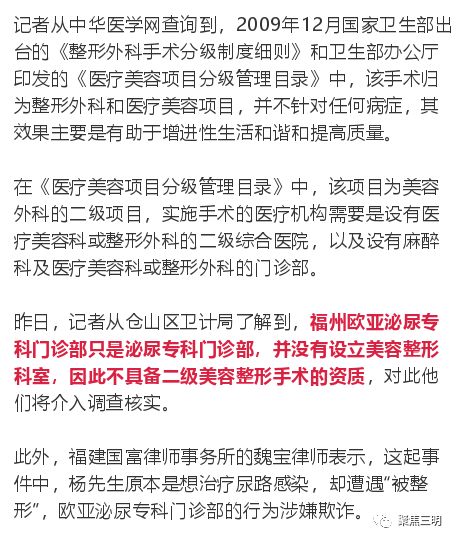 记者从中华医学网查询到，2009年12月国家卫生部出台的《整形外科手术分级制度细则》和卫生部办公厅印发的《医疗美容项目分级管理目录》中，该手术归为整形外科和医疗美容项目，并不针对任何病症，其效果主要是有助于增进性生活和谐和提高质量。

在《医疗美容项目分级管理目录》中，该项目为美容外科的二级项目，实施手术的医疗机构需要是设有医疗美容科或整形外科的二级综合医院，以及设有麻醉科及医疗美容科或整形外科的门诊部。

昨日，记者从仓山区卫计局了解到，福州欧亚泌尿专科门诊部只是泌尿专科门诊部，并没有设立美容整形科室，因此不具备二级美容整形手术的资质，对此他们将介入调查核实。

此外，福建国富律师事务所的魏宝律师表示，这起事件中，杨先生原本是想治疗尿路感染，却遭遇“被整形”，欧亚泌尿专科门诊部的行为涉嫌欺诈。

聚焦三明